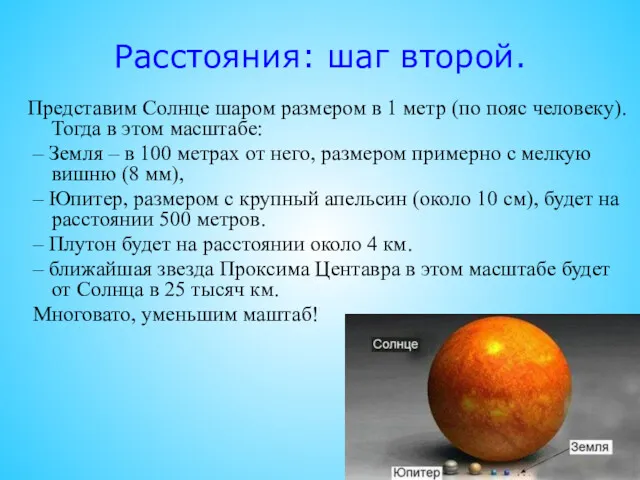 Расстояния: шаг второй.

Представим Солнце шаром размером в 1 метр (по пояс человеку). Тогда в этом масштабе:

– Земля – в 100 метрах от него, размером примерно с мелкую вишню (8 мм),

– Юпитер, размером с крупный апельсин (около 10 см), будет на расстоянии 500 метров.

– Плутон будет на расстоянии около 4 км.

– ближайшая звезда Проксима Центавра в этом масштабе будет от Солнца в 25 тысяч км.

Многовато, уменьшим маштаб!

Солнце

Земля

Юпитер